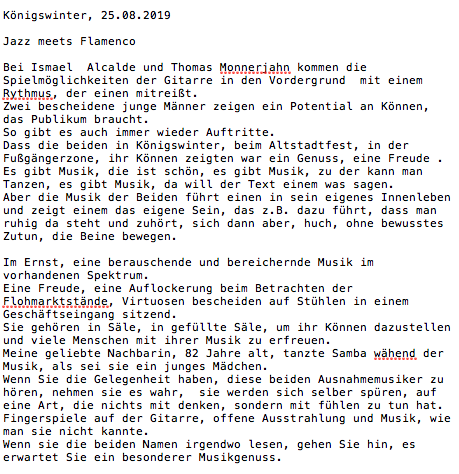 Königswinter, 25.08.2019

Jazz meets Flamenco

Bei Ismael  Alcalde und Thomas Monnerjahn kommen die Spielmöglichkeiten der Gitarre in den Vordergrund  mit einem Rythmus, der einen mitreißt.
Zwei bescheidene junge Männer zeigen ein Potential an Können, das Publikum braucht.
So gibt es auch immer wieder Auftritte.
Dass die beiden in Königswinter, beim Altstadtfest, in der Fußgängerzone, ihr Können zeigten war ein Genuss, eine Freude .
Es gibt Musik, die ist schön, es gibt Musik, zu der kann man Tanzen, es gibt Musik, da will der Text einem was sagen.
Aber die Musik der Beiden führt einen in sein eigenes Innenleben und zeigt einem das eigene Sein, das z.B. dazu führt, dass man ruhig da steht und zuhört, sich dann aber, huch, ohne bewusstes Zutun, die Beine bewegen.

Im Ernst, eine berauschende und bereichernde Musik im vorhandenen Spektrum.
Eine Freude, eine Auflockerung beim Betrachten der Flohmarktstände, Virtuosen bescheiden auf Stühlen in einem Geschäftseingang sitzend.
Sie gehören in Säle, in gefüllte Säle, um ihr Können dazustellen und viele Menschen mit ihrer Musik zu erfreuen.
Meine geliebte Nachbarin, 82 Jahre alt, tanzte Samba wähend der Musik, als sei sie ein junges Mädchen.
Wenn Sie die Gelegenheit haben, diese beiden Ausnahmemusiker zu hören, nehmen sie es wahr,  sie werden sich selber spüren, auf eine Art, die nichts mit denken, sondern mit fühlen zu tun hat.
Fingerspiele auf der Gitarre, offene Ausstrahlung und Musik, wie man sie nicht kannte.
Wenn sie die beiden Namen irgendwo lesen, gehen Sie hin, es erwartet Sie ein besonderer Musikgenuss.